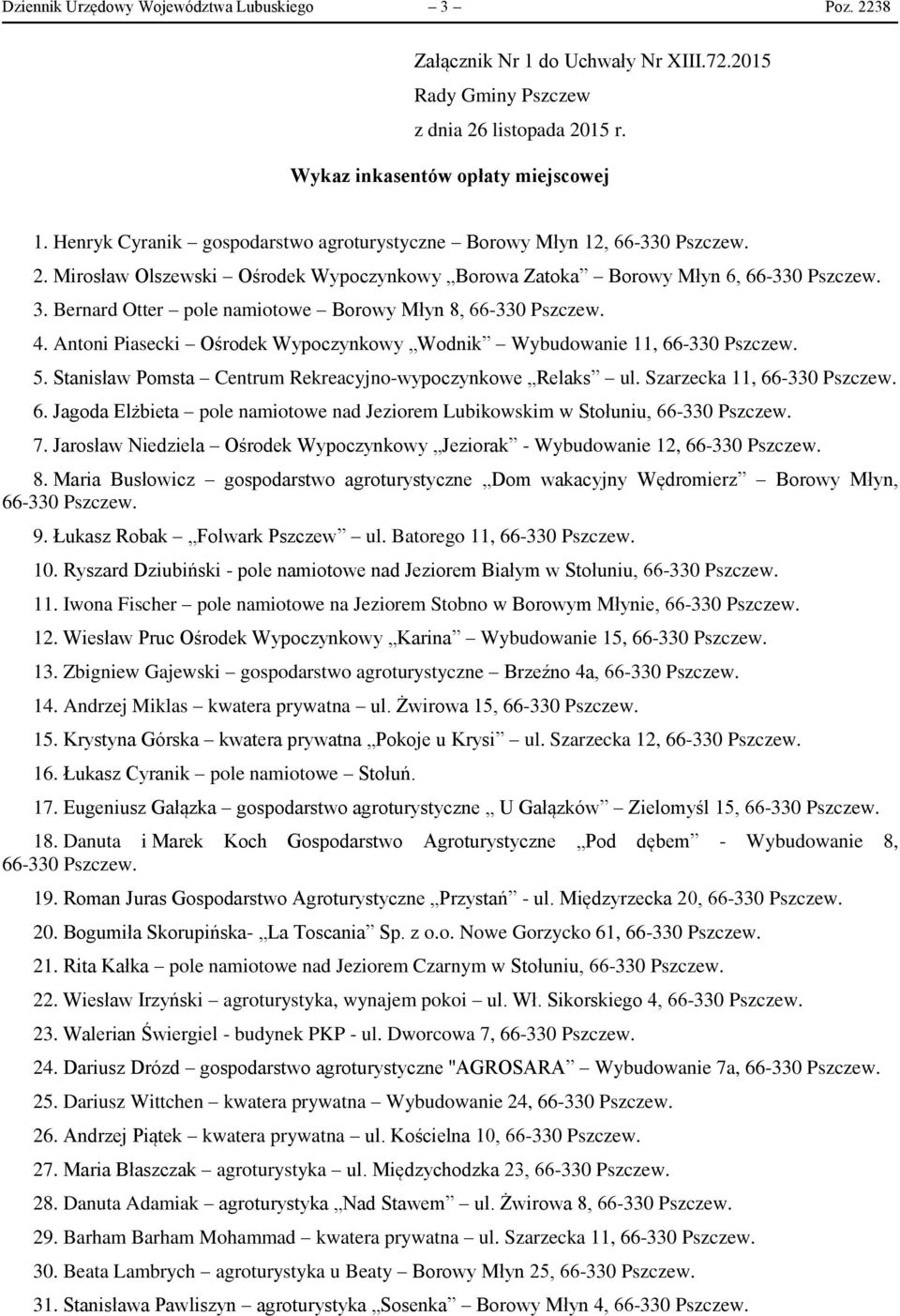 Dziennik Urzędowy Województwa Lubuskiego – 3 – Poz. 2238

Załącznik Nr 1 do Uchwały Nr XIII.72.2015
Rady Gminy Pszczew
z dnia 26 listopada 2015 r.

Wykaz inkasentów opłaty miejscowej

1. Henryk Cyranik – gospodarstwo agroturystyczne – Borowy Młyn 12, 66-330 Pszczew.

2. Mirosław Olszewski – Ośrodek Wypoczynkowy „Borowa Zatoka” – Borowy Młyn 6, 66-330 Pszczew.

3. Bernard Otter – pole namiotowe – Borowy Młyn 8, 66-330 Pszczew.

4. Antoni Piasecki – Ośrodek Wypoczynkowy „Wodnik” – Wybudowanie 11, 66-330 Pszczew.

5. Stanisław Pomsta – Centrum Rekreacyjno-wypoczynkowe „Relaks” – ul. Szarzecka 11, 66-330 Pszczew.

6. Jagoda Elżbieta – pole namiotowe nad Jeziorem Lubikowskim w Stołuniu, 66-330 Pszczew.

7. Jarosław Niedziela – Ośrodek Wypoczynkowy „Jeziorak” - Wybudowanie 12, 66-330 Pszczew.

8. Maria Busłowicz – gospodarstwo agroturystyczne „Dom wakacyjny Wędromierz” – Borowy Młyn, 66-330 Pszczew.

9. Łukasz Robak – „Folwark Pszczew” – ul. Batorego 11, 66-330 Pszczew.

10. Ryszard Dziubiński - pole namiotowe nad Jeziorem Białym w Stołuniu, 66-330 Pszczew.

11. Iwona Fischer – pole namiotowe na Jeziorem Stobno w Borowym Młynie, 66-330 Pszczew.

12. Wiesław Pruc Ośrodek Wypoczynkowy „Karina” – Wybudowanie 15, 66-330 Pszczew.

13. Zbigniew Gajewski – gospodarstwo agroturystyczne – Brzeźno 4a, 66-330 Pszczew.

14. Andrzej Miklas – kwatera prywatna – ul. Żwirowa 15, 66-330 Pszczew.

15. Krystyna Górska – kwatera prywatna „Pokoje u Krysi” – ul. Szarzecka 12, 66-330 Pszczew.

16. Łukasz Cyranik – pole namiotowe – Stołuń.

17. Eugeniusz Gałązka – gospodarstwo agroturystyczne „ U Gałązków” – Zielomyśl 15, 66-330 Pszczew.

18. Danuta i Marek Koch Gospodarstwo Agroturystyczne „Pod dębem” - Wybudowanie 8, 66-330 Pszczew.

19. Roman Juras Gospodarstwo Agroturystyczne „Przystań” - ul. Międzyrzecka 20, 66-330 Pszczew.

20. Bogumiła Skorupińska- „La Toscania” Sp. z o.o. Nowe Gorzycko 61, 66-330 Pszczew.

21. Rita Kałka – pole namiotowe nad Jeziorem Czarnym w Stołuniu, 66-330 Pszczew.

22. Wiesław Irzyński – agroturystyka, wynajem pokoi – ul. Wł. Sikorskiego 4, 66-330 Pszczew.

23. Walerian Świergiel - budynek PKP - ul. Dworcowa 7, 66-330 Pszczew.

24. Dariusz Drózd – gospodarstwo agroturystyczne "AGROSARA” – Wybudowanie 7a, 66-330 Pszczew.

25. Dariusz Wittchen – kwatera prywatna – Wybudowanie 24, 66-330 Pszczew.

26. Andrzej Piątek – kwatera prywatna – ul. Kościelna 10, 66-330 Pszczew.

27. Maria Błaszczak – agroturystyka – ul. Międzychodzka 23, 66-330 Pszczew.

28. Danuta Adamiak – agroturystyka „Nad Stawem” – ul. Żwirowa 8, 66-330 Pszczew.

29. Barham Barham Mohammad – kwatera prywatna – ul. Szarzecka 11, 66-330 Pszczew.

30. Beata Lambrych – agroturystyka u Beaty – Borowy Młyn 25, 66-330 Pszczew.

31. Stanisława Pawliszyn – agroturystyka „Sosenka” – Borowy Młyn 4, 66-330 Pszczew.